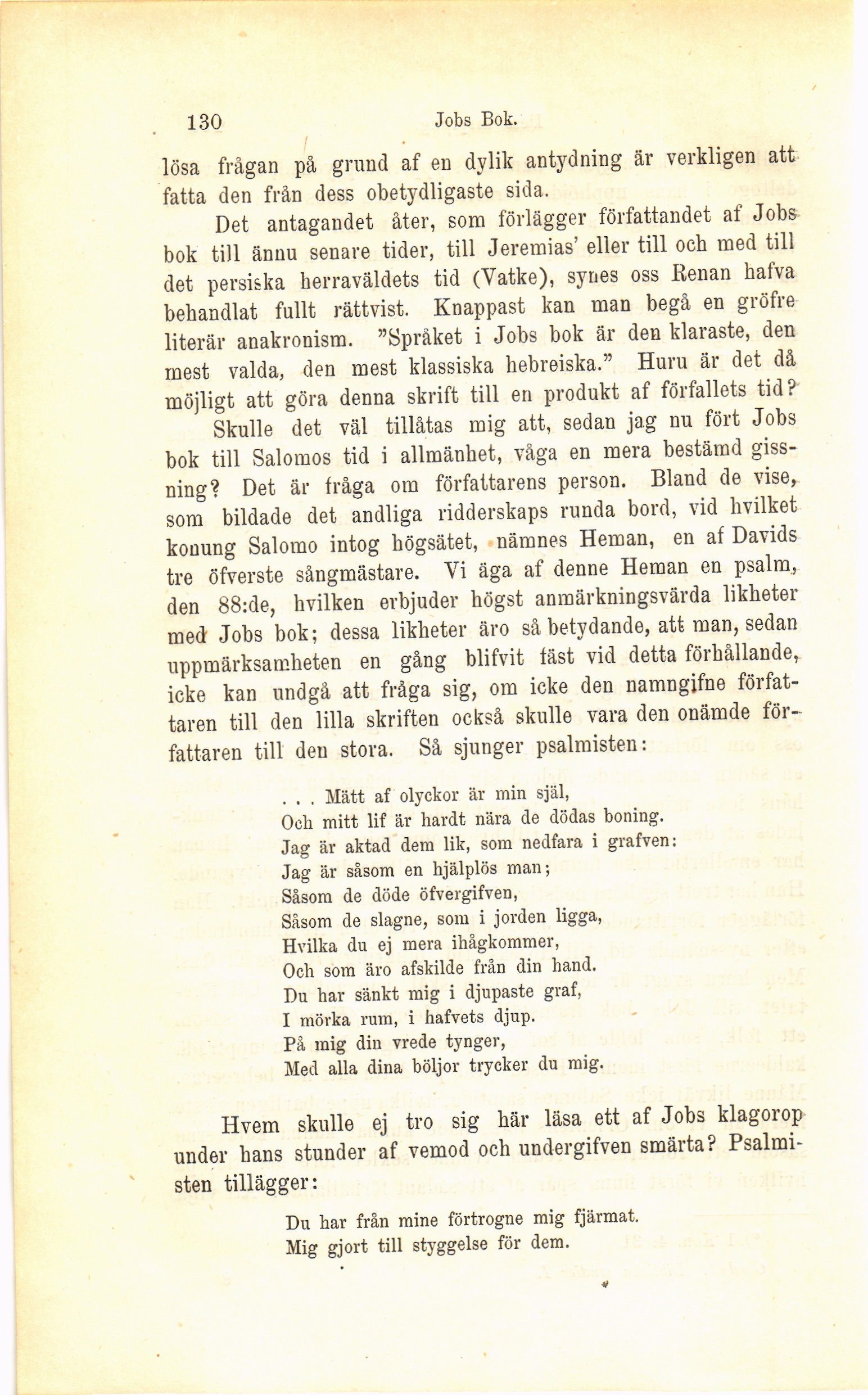 130 Jobs Bok.

lösa frågan på grund af en dylik antydning är verkligen att fatta den från dess obetydligaste sida.

Det antagandet åter, som förlägger författandet af Jobs bok till ännu senare tider, till Jeremias' eller till och med till det persiska herraväldets tid (Vatke), synes oss Renan hafva behandlat fullt rättvist. Knappast kan man begå en gröfre literär anakronism. "Språket i Jobs bok är den klaraste, den mest valda, den mest klassiska hebreiska." Huru är det då möjligt att göra denna skrift till en produkt af förfallets tid?

Skulle det väl tillåtas mig att, sedan jag nu fört Jobs bok till Salomos tid i allmänhet, våga en mera bestämd gissning? Det är fråga om författarens person. Bland de vise, som bildade det andliga ridderskaps runda bord, vid hvilket konung Salomo intog högsätet, nämnes Heman, en af Davids tre öfverste sångmästare. Vi äga af denne Heman en psalm, den 88:de, hvilken erbjuder högst anmärkningsvärda likheter med Jobs bok; dessa likheter äro så betydande, att man, sedan uppmärksamheten en gång blifvit fäst vid detta förhållande, icke kan undgå att fråga sig, om icke den namngifne författaren till den lilla skriften också skulle vara den onämde författaren till den stora. Så sjunger psalmisten:

. . . Mätt af olyckor är min själ,
Och mitt lif är hardt nära de dödas boning.
Jag är aktad dem lik, som nedfara i grafven:
Jag är såsom en hjälplös man;
Såsom de döde öfvergifven,
Såsom de slagne, som i jorden ligga,
Hvilka du ej mera ihågkommer,
Och som äro afskilde från din hand.
Du har sänkt mig i djupaste graf,
I mörka rum, i hafvets djup.
På mig din vrede tynger,
Med alla dina böljor trycker du mig.

Hvem skulle ej tro sig här läsa ett af Jobs klagorop under hans stunder af vemod och undergifven smärta? Psalmisten tillägger:

Du har från mine förtrogne mig fjärmat.
Mig gjort till styggelse för dem.